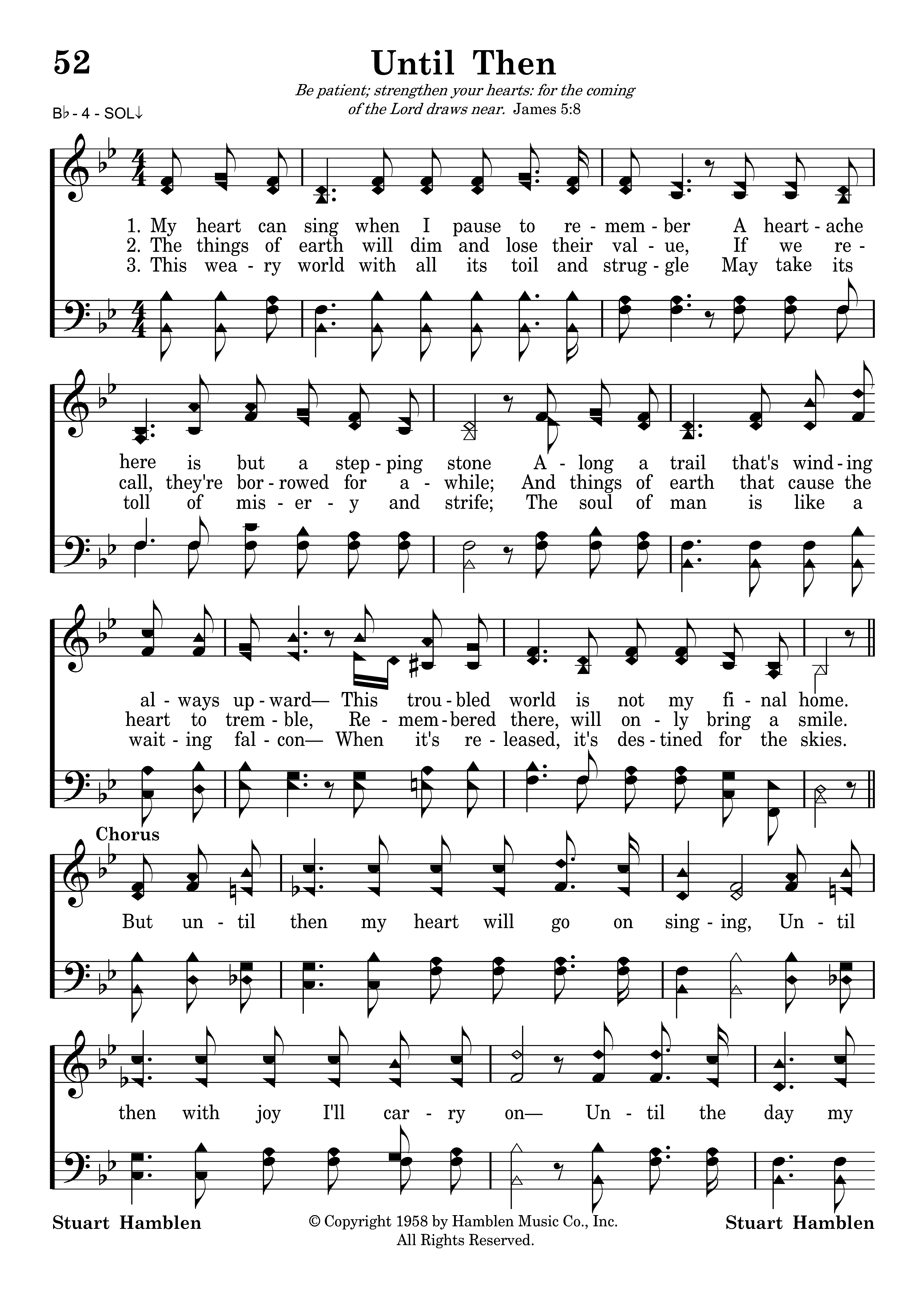 52

Until Then

Be patient; strengthen your hearts: for the coming of the Lord draws near. James 5:8

B♭ - 4 - SOL↓

1. My heart can sing when I pause to re - mem - ber A heart - ache
2. The things of earth will dim and lose their val - ue, If we re -
3. This wea - ry world with all its toil and strug - gle May take its

here is but a step - ping stone A - long a trail that's wind - ing
call, they're bor - rowed for a - while; And things of earth that cause the
toll of mis - er - y and strife; The soul of man is like a

al - ways up - ward— This trou - bled world is not my fi - nal home.
heart to trem - ble, Re - mem - bered there, will on - ly bring a smile.
wait - ing fal - con— When it's re - leased, it's des - tined for the skies.

Chorus

But un - til then my heart will go on sing - ing, Un - til

then with joy I'll car - ry on— Un - til the day my

Stuart Hamblen

© Copyright 1958 by Hamblen Music Co., Inc. All Rights Reserved.

Stuart Hamblen